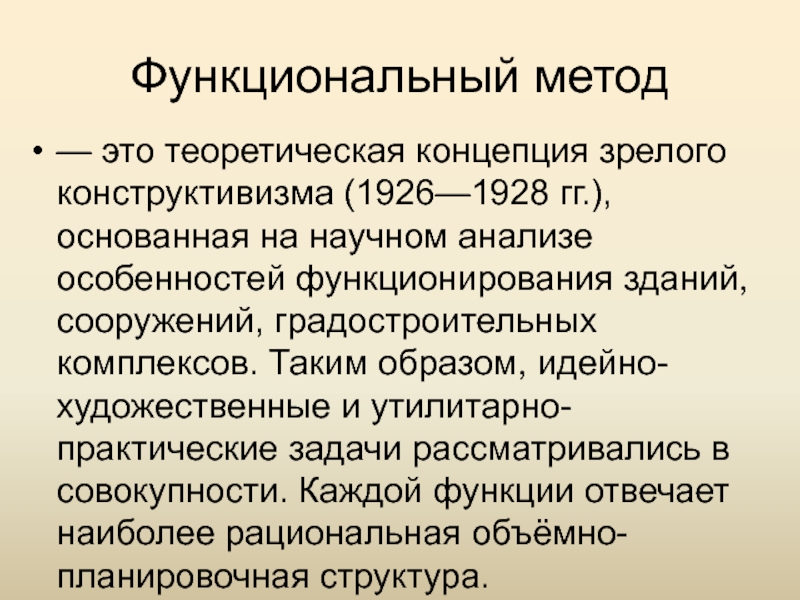 Функциональный метод

• — это теоретическая концепция зрелого конструктивизма (1926—1928 гг.), основанная на научном анализе особенностей функционирования зданий, сооружений, градостроительных комплексов. Таким образом, идейно-художественные и утилитарно-практические задачи рассматривались в совокупности. Каждой функции отвечает наиболее рациональная объёмно-планировочная структура.